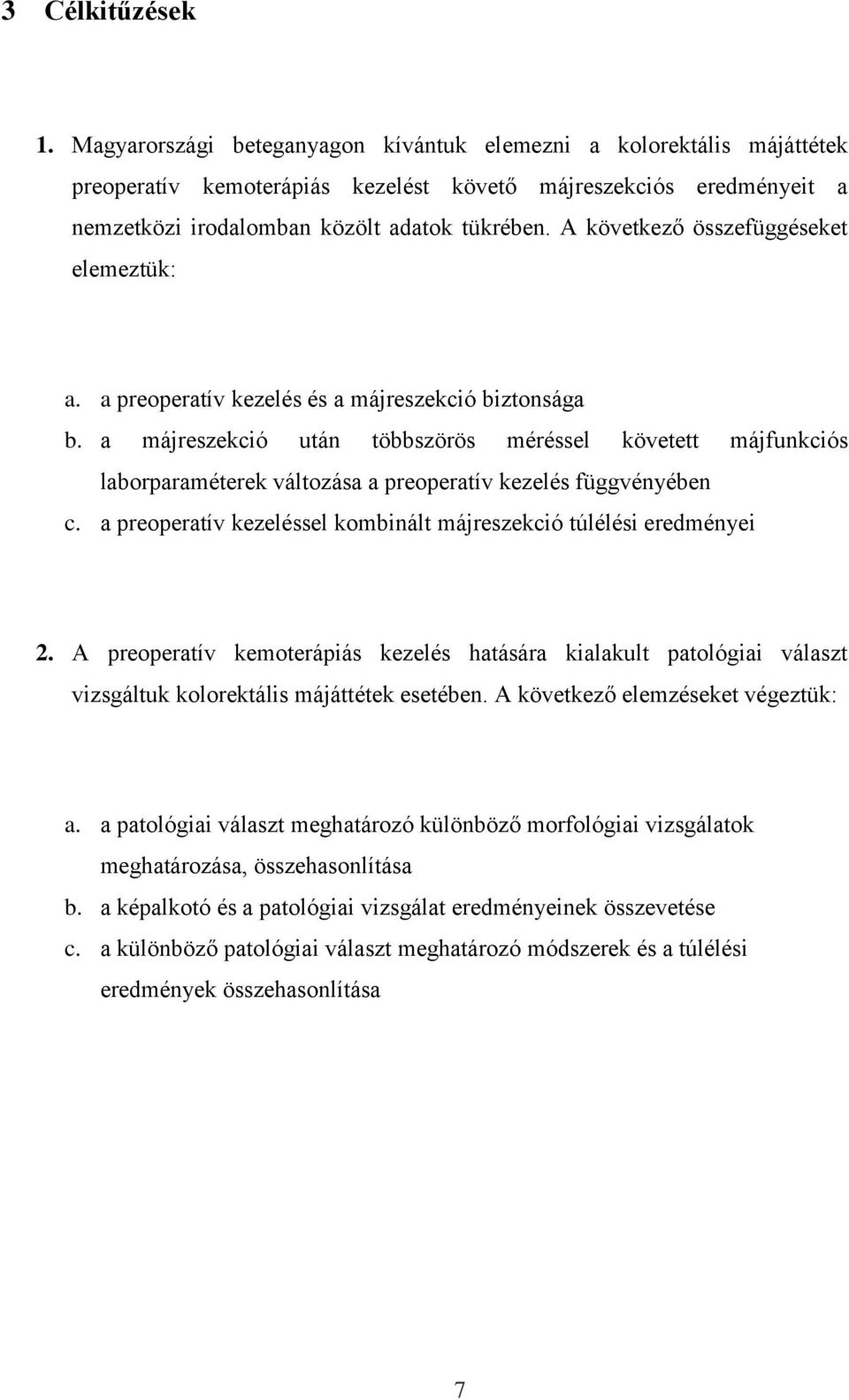 3 Célkitűzések

1. Magyarországi beteganyagon kívántuk elemezni a kolorektális májáttétek preoperatív kemoterápiás kezelést követő májreszekciós eredményeit a nemzetközi irodalomban közölt adatok tükrében. A következő összefüggéseket elemeztük:

a. a preoperatív kezelés és a májreszekció biztonsága
b. a májreszekció után többszörös méréssel követett májfunkciós laborparaméterek változása a preoperatív kezelés függvényében
c. a preoperatív kezeléssel kombinált májreszekció túlélési eredményei

2. A preoperatív kemoterápiás kezelés hatására kialakult patológiai választ vizsgáltuk kolorektális májáttétek esetében. A következő elemzéseket végeztük:

a. a patológiai választ meghatározó különböző morfológiai vizsgálatok meghatározása, összehasonlítása
b. a képalkotó és a patológiai vizsgálat eredményeinek összevetése
c. a különböző patológiai választ meghatározó módszerek és a túlélési eredmények összehasonlítása

7